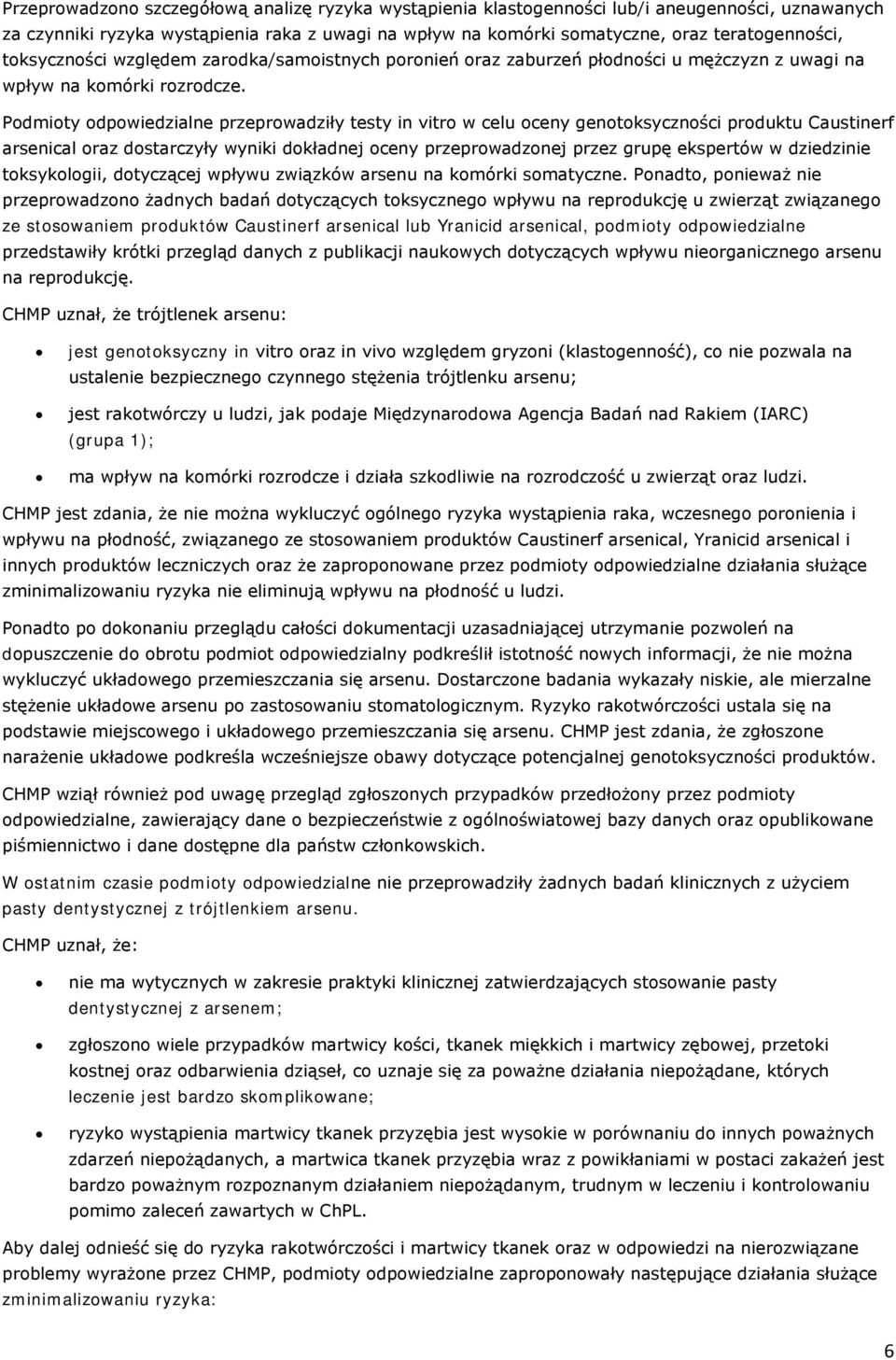 Przeprowadzono szczegółową analizę ryzyka wystąpienia klastogenności lub/i aneugenności, uznawanych za czynniki ryzyka wystąpienia raka z uwagi na wpływ na komórki somatyczne, oraz teratogenności, toksyczności względem zarodka/samoistnych poronień oraz zaburzeń płodności u mężczyzn z uwagi na wpływ na komórki rozrodcze.

Podmioty odpowiedzialne przeprowadziły testy in vitro w celu oceny genotoksyczności produktu Caustinerf arsenical oraz dostarczyły wyniki dokładnej oceny przeprowadzonej przez grupę ekspertów w dziedzinie toksykologii, dotyczącej wpływu związków arsenu na komórki somatyczne. Ponadto, ponieważ nie przeprowadzono żadnych badań dotyczących toksycznego wpływu na reprodukcję u zwierząt związanego ze stosowaniem produktów Caustinerf arsenical lub Yranicid arsenical, podmioty odpowiedzialne przedstawiły krótki przegląd danych z publikacji naukowych dotyczących wpływu nieorganicznego arsenu na reprodukcję.

CHMP uznał, że trójtlenek arsenu:

• jest genotoksyczny in vitro oraz in vivo względem gryzoni (klastogenność), co nie pozwala na ustalenie bezpiecznego czynnego stężenia trójtlenku arsenu;

• jest rakotwórczy u ludzi, jak podaje Międzynarodowa Agencja Badań nad Rakiem (IARC) (grupa 1);

• ma wpływ na komórki rozrodcze i działa szkodliwie na rozrodczość u zwierząt oraz ludzi.

CHMP jest zdania, że nie można wykluczyć ogólnego ryzyka wystąpienia raka, wczesnego poronienia i wpływu na płodność, związanego ze stosowaniem produktów Caustinerf arsenical, Yranicid arsenical i innych produktów leczniczych oraz że zaproponowane przez podmioty odpowiedzialne działania służące zminimalizowaniu ryzyka nie eliminują wpływu na płodność u ludzi.

Ponadto po dokonaniu przeglądu całości dokumentacji uzasadniającej utrzymanie pozwoleń na dopuszczenie do obrotu podmiot odpowiedzialny podkreślił istotność nowych informacji, że nie można wykluczyć układowego przemieszczania się arsenu. Dostarczone badania wykazały niskie, ale mierzalne stężenie układowe arsenu po zastosowaniu stomatologicznym. Ryzyko rakotwórczości ustala się na podstawie miejscowego i układowego przemieszczania się arsenu. CHMP jest zdania, że zgłoszone narażenie układowe podkreśla wcześniejsze obawy dotyczące potencjalnej genotoksyczności produktów.

CHMP wziął również pod uwagę przegląd zgłoszonych przypadków przedłożony przez podmioty odpowiedzialne, zawierający dane o bezpieczeństwie z ogólnoświatowej bazy danych oraz opublikowane piśmiennictwo i dane dostępne dla państw członkowskich.

W ostatnim czasie podmioty odpowiedzialne nie przeprowadziły żadnych badań klinicznych z użyciem pasty dentystycznej z trójtlenkiem arsenu.

CHMP uznał, że:

• nie ma wytycznych w zakresie praktyki klinicznej zatwierdzających stosowanie pasty dentystycznej z arsenem;

• zgłoszono wiele przypadków martwicy kości, tkanek miękkich i martwicy zębowej, przetoki kostnej oraz odbarwienia dziąseł, co uznaje się za poważne działania niepożądane, których leczenie jest bardzo skomplikowane;

• ryzyko wystąpienia martwicy tkanek przyzębia jest wysokie w porównaniu do innych poważnych zdarzeń niepożądanych, a martwica tkanek przyzębia wraz z powikłaniami w postaci zakażeń jest bardzo poważnym rozpoznanym działaniem niepożądanym, trudnym w leczeniu i kontrolowaniu pomimo zaleceń zawartych w ChPL.

Aby dalej odnieść się do ryzyka rakotwórczości i martwicy tkanek oraz w odpowiedzi na nierozwiązane problemy wyrażone przez CHMP, podmioty odpowiedzialne zaproponowały następujące działania służące zminimalizowaniu ryzyka:

6